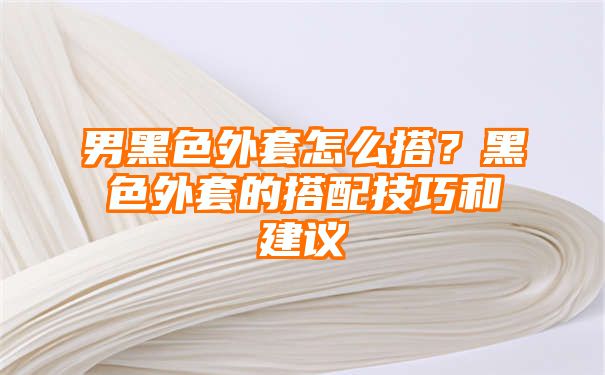 男黑色外套怎么搭？黑色外套的搭配技巧和建议